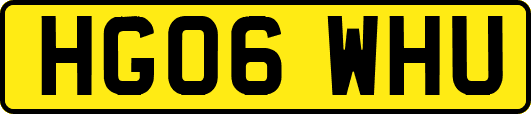 HG06 WHU